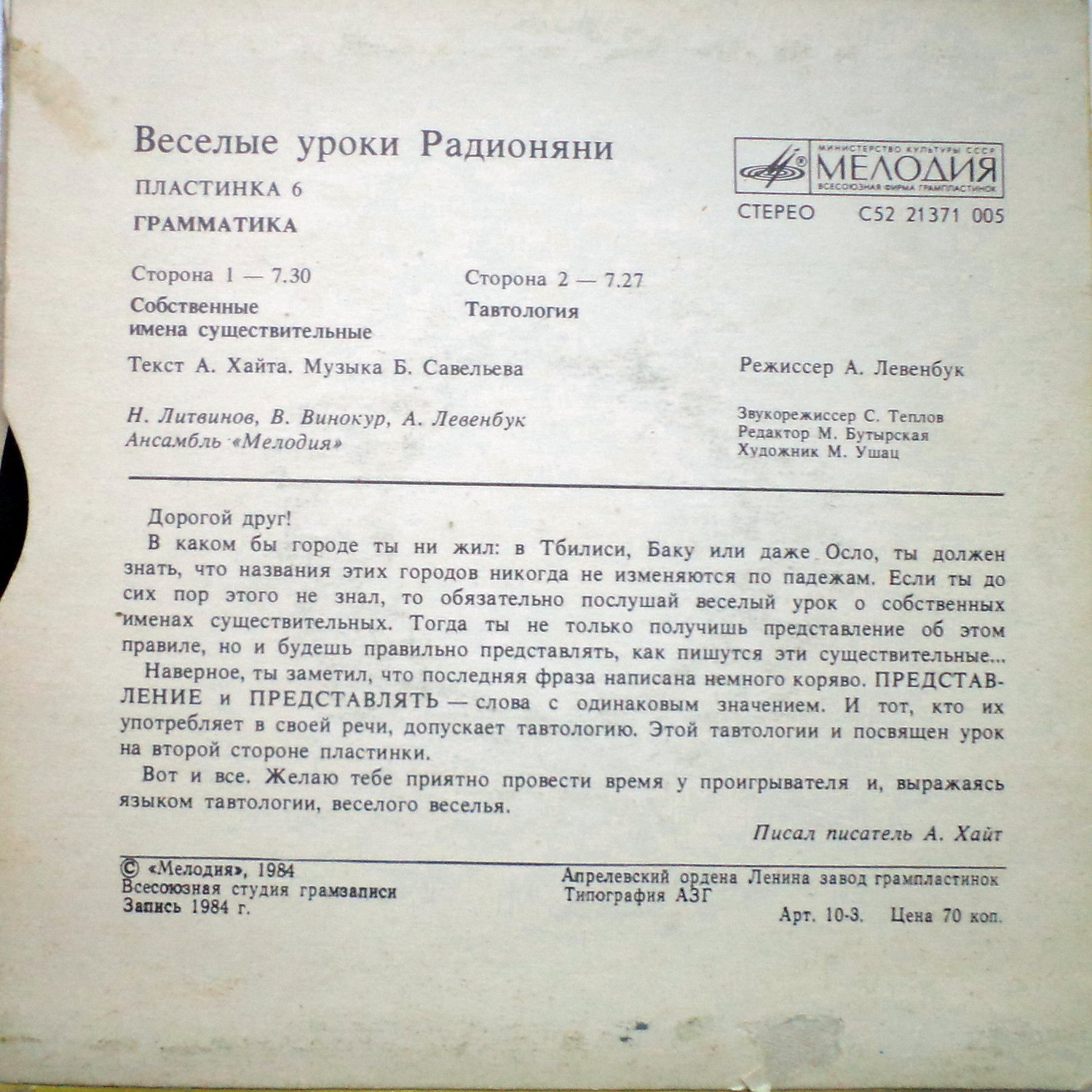 Веселые уроки Радионяни

ПЛАСТИНКА 6

ГРАММАТИКА

МИНИСТЕРСТВО КУЛЬТУРЫ СССР
МЕЛОДИЯ
ВСЕСОЮЗНАЯ ФИРМА ГРАМПЛАСТИНОК

СТЕРЕО С52 21371 005

Сторона 1 — 7.30
Собственные имена существительные

Сторона 2 — 7.27
Тавтология

Текст А. Хайта. Музыка Б. Савельева

Режиссер А. Левенбук

Н. Литвинов, В. Винокур, А. Левенбук
Ансамбль «Мелодия»

Звукорежиссер С. Теплов
Редактор М. Бутырская
Художник М. Ушац

Дорогой друг!

В каком бы городе ты ни жил: в Тбилиси, Баку или даже Осло, ты должен знать, что названия этих городов никогда не изменяются по падежам. Если ты до сих пор этого не знал, то обязательно послушай веселый урок о собственных именах существительных. Тогда ты не только получишь представление об этом правиле, но и будешь правильно представлять, как пишутся эти существительные...

Наверное, ты заметил, что последняя фраза написана немного коряво. ПРЕДСТАВЛЕНИЕ и ПРЕДСТАВЛЯТЬ — слова с одинаковым значением. И тот, кто их употребляет в своей речи, допускает тавтологию. Этой тавтологии и посвящен урок на второй стороне пластинки.

Вот и все. Желаю тебе приятно провести время у проигрывателя и, выражаясь языком тавтологии, веселого веселья.

Писал писатель А. Хайт

© «Мелодия», 1984
Всесоюзная студия грамзаписи
Запись 1984 г.

Апрелевский ордена Ленина завод грампластинок
Типография АЗГ

Арт. 10-3. Цена 70 коп.